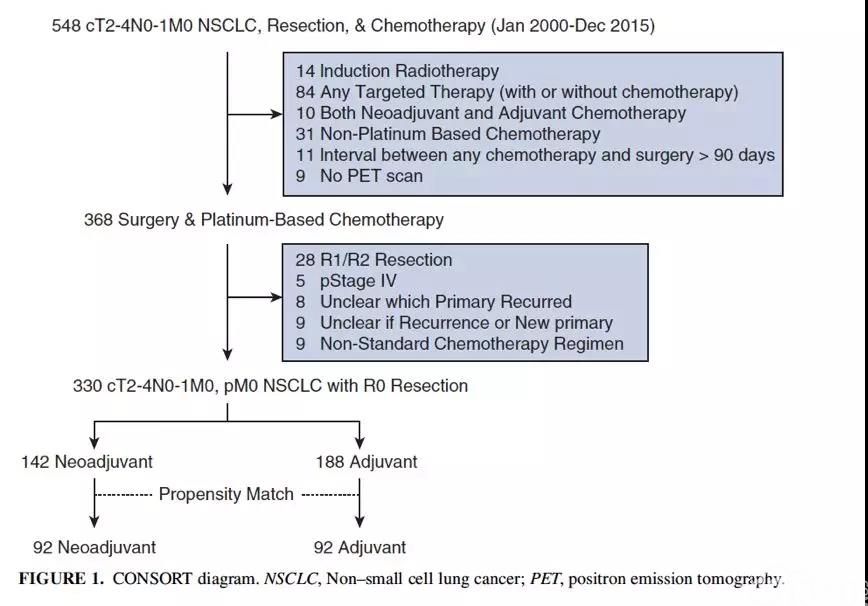 548 cT2-4N0-1M0 NSCLC, Resection, & Chemotherapy (Jan 2000-Dec 2015)

14 Induction Radiotherapy
84 Any Targeted Therapy (with or without chemotherapy)
10 Both Neoadjuvant and Adjuvant Chemotherapy
31 Non-Platinum Based Chemotherapy
11 Interval between any chemotherapy and surgery > 90 days
9 No PET scan

368 Surgery & Platinum-Based Chemotherapy

28 R1/R2 Resection
5 pStage IV
8 Unclear which Primary Recurred
9 Unclear if Recurrence or New primary
9 Non-Standard Chemotherapy Regimen

330 cT2-4N0-1M0, pM0 NSCLC with R0 Resection

142 Neoadjuvant

188 Adjuvant

Propensity Match

92 Neoadjuvant

92 Adjuvant

FIGURE 1. CONSORT diagram. NSCLC, Non–small cell lung cancer; PET, positron emission tomography.